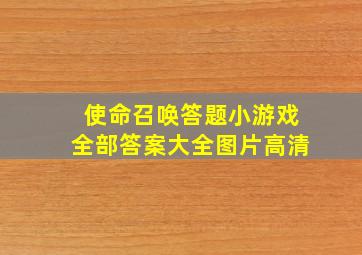 使命召唤答题小游戏
全部答案大全图片高清